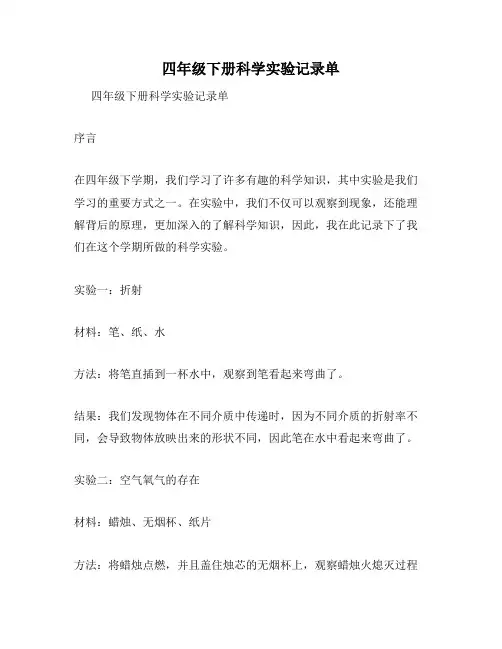 四年级下册科学实验记录单

四年级下册科学实验记录单

序言

在四年级下学期，我们学习了许多有趣的科学知识，其中实验是我们学习的重要方式之一。在实验中，我们不仅可以观察到现象，还能理解背后的原理，更加深入的了解科学知识，因此，我在此记录下了我们在这个学期所做的科学实验。

实验一：折射

材料：笔、纸、水

方法：将笔直插到一杯水中，观察到笔看起来弯曲了。

结果：我们发现物体在不同介质中传递时，因为不同介质的折射率不同，会导致物体放映出来的形状不同，因此笔在水中看起来弯曲了。

实验二：空气氧气的存在

材料：蜡烛、无烟杯、纸片

方法：将蜡烛点燃，并且盖住烛芯的无烟杯上，观察蜡烛火熄灭过程